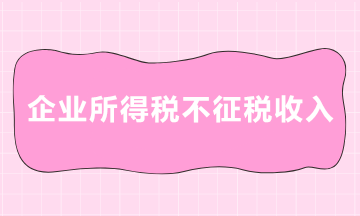 企业所得税不征税收入